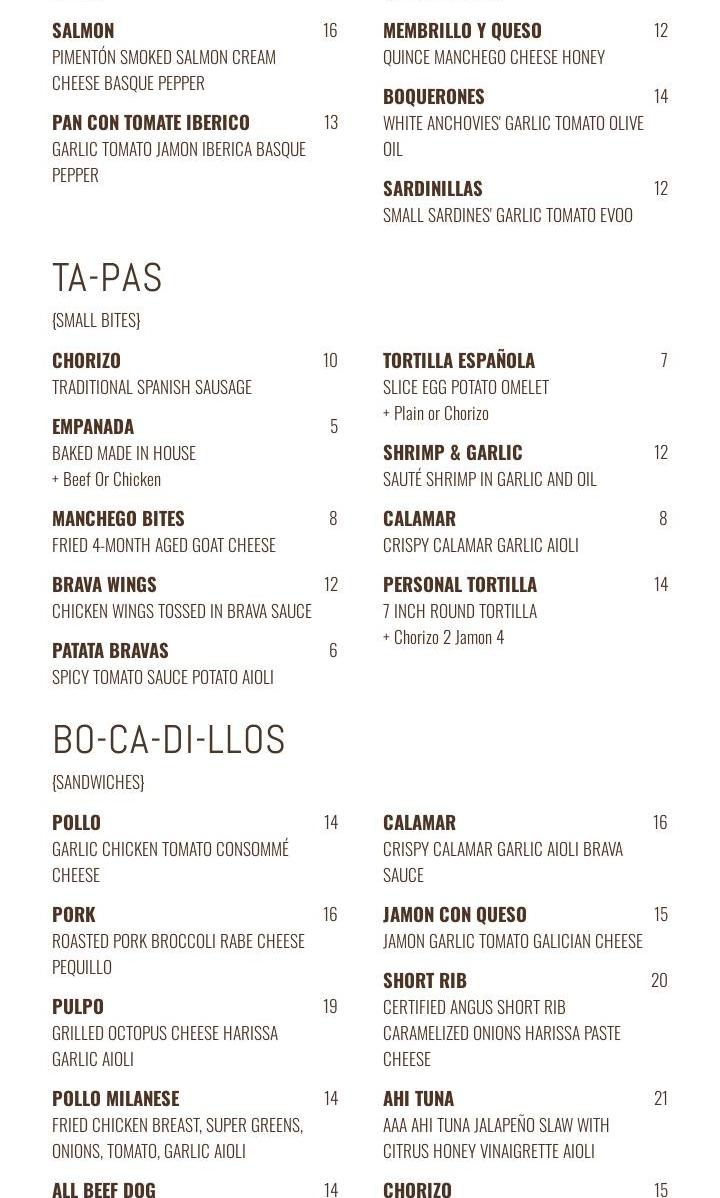 SALMON 16
PIMENTÓN SMOKED SALMON CREAM CHEESE BASQUE PEPPER

PAN CON TOMATE IBERICO 13
GARLIC TOMATO JAMON IBERICA BASQUE PEPPER

MEMBRILLO Y QUESO 12
QUINCE MANCHEGO CHEESE HONEY

BOQUERONES 14
WHITE ANCHOVIES' GARLIC TOMATO OLIVE OIL

SARDINILLAS 12
SMALL SARDINES' GARLIC TOMATO EVOO

TA-PAS
{SMALL BITES}

CHORIZO 10
TRADITIONAL SPANISH SAUSAGE

EMPANADA 5
BAKED MADE IN HOUSE
+ Beef Or Chicken

MANCHEGO BITES 8
FRIED 4-MONTH AGED GOAT CHEESE

BRAVA WINGS 12
CHICKEN WINGS TOSSED IN BRAVA SAUCE

PATATA BRAVAS 6
SPICY TOMATO SAUCE POTATO AIOLI

TORTILLA ESPAÑOLA 7
SLICE EGG POTATO OMELET
+ Plain or Chorizo

SHRIMP & GARLIC 12
SAUTÉ SHRIMP IN GARLIC AND OIL

CALAMAR 8
CRISPY CALAMAR GARLIC AIOLI

PERSONAL TORTILLA 14
7 INCH ROUND TORTILLA
+ Chorizo 2 Jamon 4

BO-CA-DI-LLOS
{SANDWICHES}

POLLO 14
GARLIC CHICKEN TOMATO CONSOMMÉ CHEESE

PORK 16
ROASTED PORK BROCCOLI RABE CHEESE PEQUILLO

PULPO 19
GRILLED OCTOPUS CHEESE HARISSA GARLIC AIOLI

POLLO MILANESE 14
FRIED CHICKEN BREAST, SUPER GREENS, ONIONS, TOMATO, GARLIC AIOLI

ALL BEEF DOG 14

CALAMAR 16
CRISPY CALAMAR GARLIC AIOLI BRAVA SAUCE

JAMON CON QUESO 15
JAMON GARLIC TOMATO GALICIAN CHEESE

SHORT RIB 20
CERTIFIED ANGUS SHORT RIB CARAMELIZED ONIONS HARISSA PASTE CHEESE

AHI TUNA 21
AAA AHI TUNA JALAPEÑO SLAW WITH CITRUS HONEY VINAIGRETTE AIOLI

CHORIZO 15